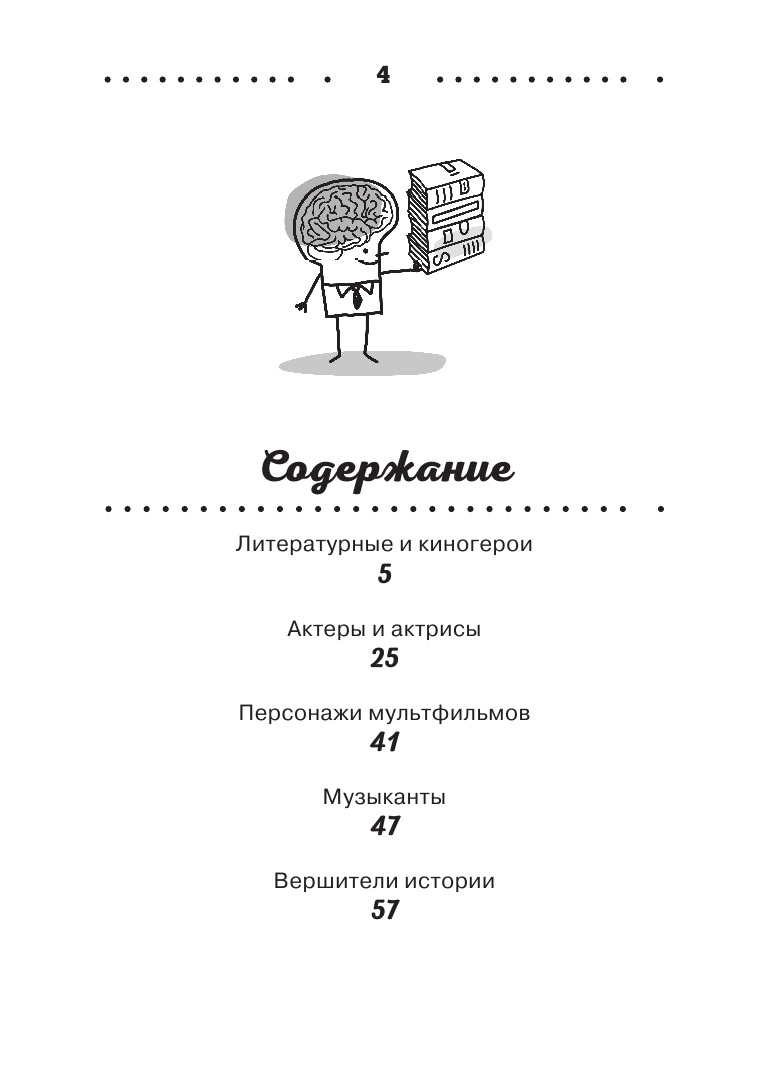 4

Содержание

Литературные и киногерои
5

Актеры и актрисы
25

Персонажи мультфильмов
41

Музыканты
47

Вершители истории
57